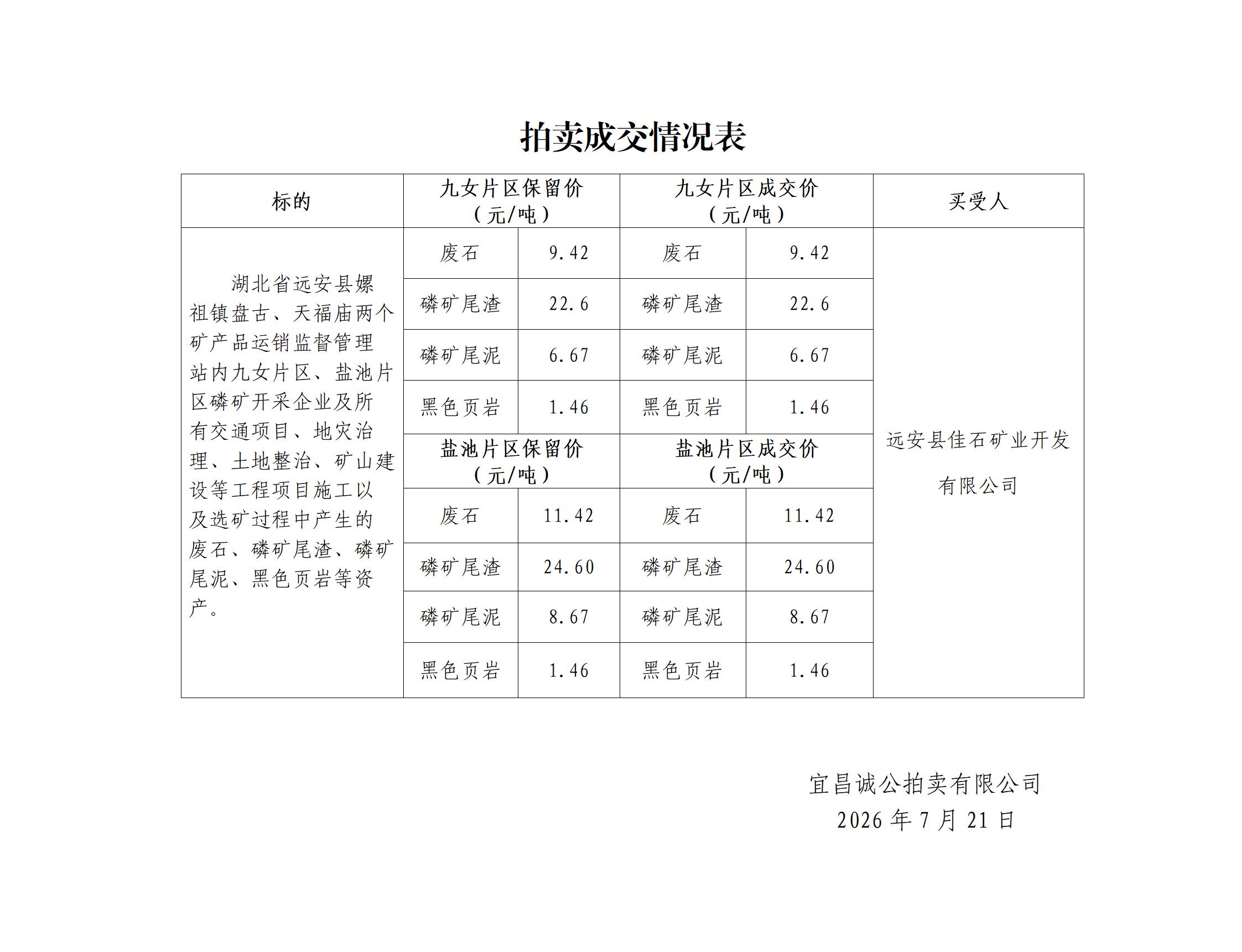 拍卖成交情况表

| 标的 | 九女片区保留价（元/吨） | | 九女片区成交价（元/吨） | | 买受人 |
|---|---|---|---|---|---|
| 湖北省远安县嫘祖镇盘古、天福庙两个矿产品运销监督管理站内九女片区、盐池片区磷矿开采企业及所有交通项目、地灾治理、土地整治、矿山建设等工程项目施工以及选矿过程中产生的废石、磷矿尾渣、磷矿尾泥、黑色页岩等资产。 | 废石 | 9.42 | 废石 | 9.42 | 远安县佳石矿业开发有限公司 |
| | 磷矿尾渣 | 22.6 | 磷矿尾渣 | 22.6 | |
| | 磷矿尾泥 | 6.67 | 磷矿尾泥 | 6.67 | |
| | 黑色页岩 | 1.46 | 黑色页岩 | 1.46 | |
| | 盐池片区保留价（元/吨） | | 盐池片区成交价（元/吨） | | |
| | 废石 | 11.42 | 废石 | 11.42 | |
| | 磷矿尾渣 | 24.60 | 磷矿尾渣 | 24.60 | |
| | 磷矿尾泥 | 8.67 | 磷矿尾泥 | 8.67 | |
| | 黑色页岩 | 1.46 | 黑色页岩 | 1.46 | |

宜昌诚公拍卖有限公司
2026 年 7 月 21 日